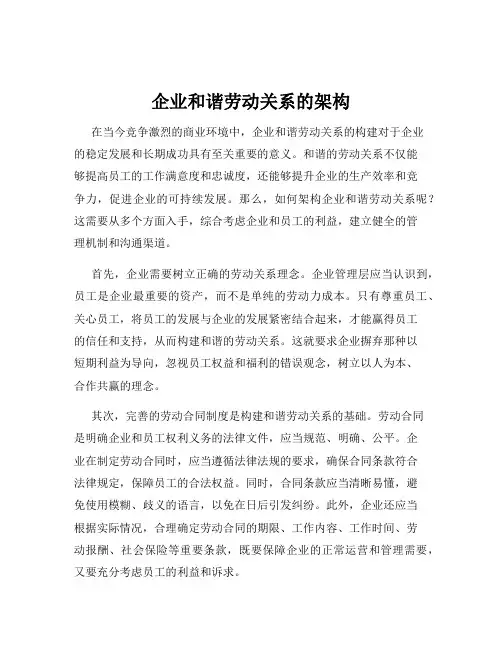 企业和谐劳动关系的架构

在当今竞争激烈的商业环境中，企业和谐劳动关系的构建对于企业的稳定发展和长期成功具有至关重要的意义。和谐的劳动关系不仅能够提高员工的工作满意度和忠诚度，还能够提升企业的生产效率和竞争力，促进企业的可持续发展。那么，如何架构企业和谐劳动关系呢？这需要从多个方面入手，综合考虑企业和员工的利益，建立健全的管理机制和沟通渠道。

首先，企业需要树立正确的劳动关系理念。企业管理层应当认识到，员工是企业最重要的资产，而不是单纯的劳动力成本。只有尊重员工、关心员工，将员工的发展与企业的发展紧密结合起来，才能赢得员工的信任和支持，从而构建和谐的劳动关系。这就要求企业摒弃那种以短期利益为导向，忽视员工权益和福利的错误观念，树立以人为本、合作共赢的理念。

其次，完善的劳动合同制度是构建和谐劳动关系的基础。劳动合同是明确企业和员工权利义务的法律文件，应当规范、明确、公平。企业在制定劳动合同时，应当遵循法律法规的要求，确保合同条款符合法律规定，保障员工的合法权益。同时，合同条款应当清晰易懂，避免使用模糊、歧义的语言，以免在日后引发纠纷。此外，企业还应当根据实际情况，合理确定劳动合同的期限、工作内容、工作时间、劳动报酬、社会保险等重要条款，既要保障企业的正常运营和管理需要，又要充分考虑员工的利益和诉求。